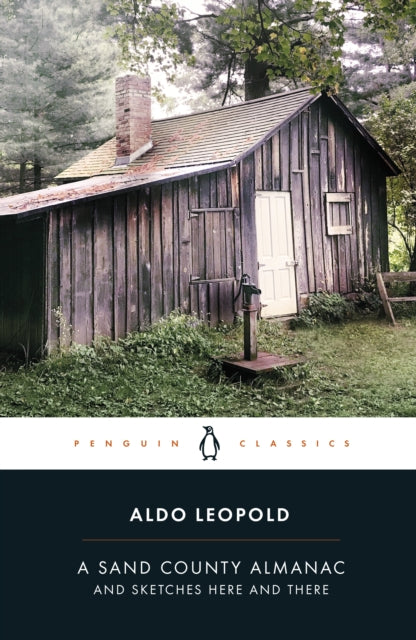 PENGUIN CLASSICS

ALDO LEOPOLD

A SAND COUNTY ALMANAC
AND SKETCHES HERE AND THERE